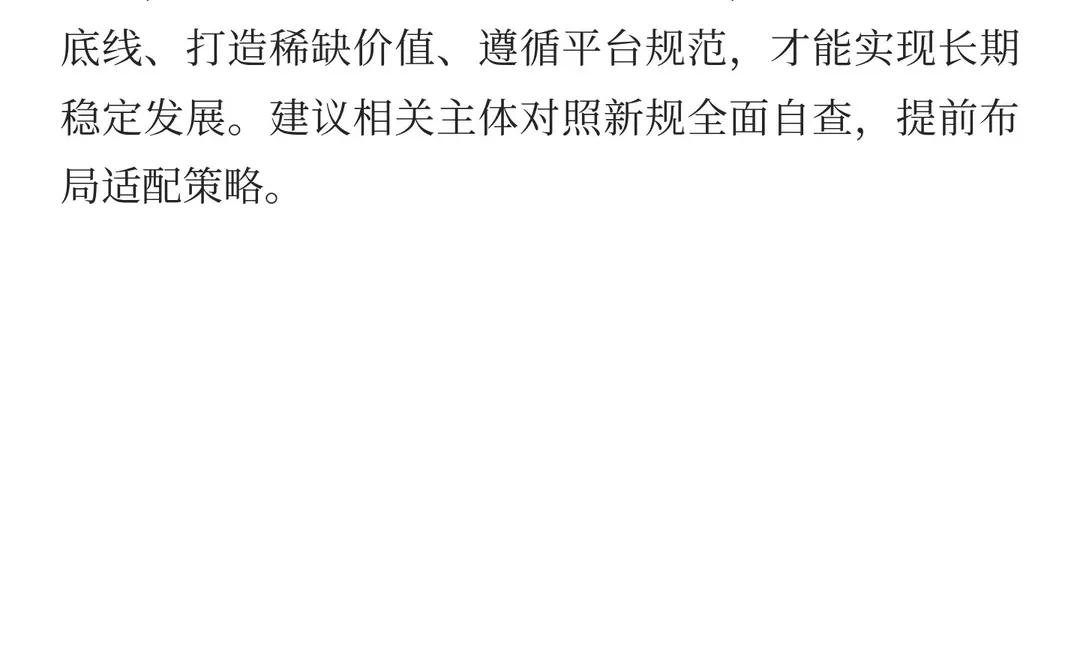 底线、打造稀缺价值、遵循平台规范，才能实现长期稳定发展。建议相关主体对照新规全面自查，提前布局适配策略。